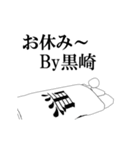 お休み～
By黒崎

黒